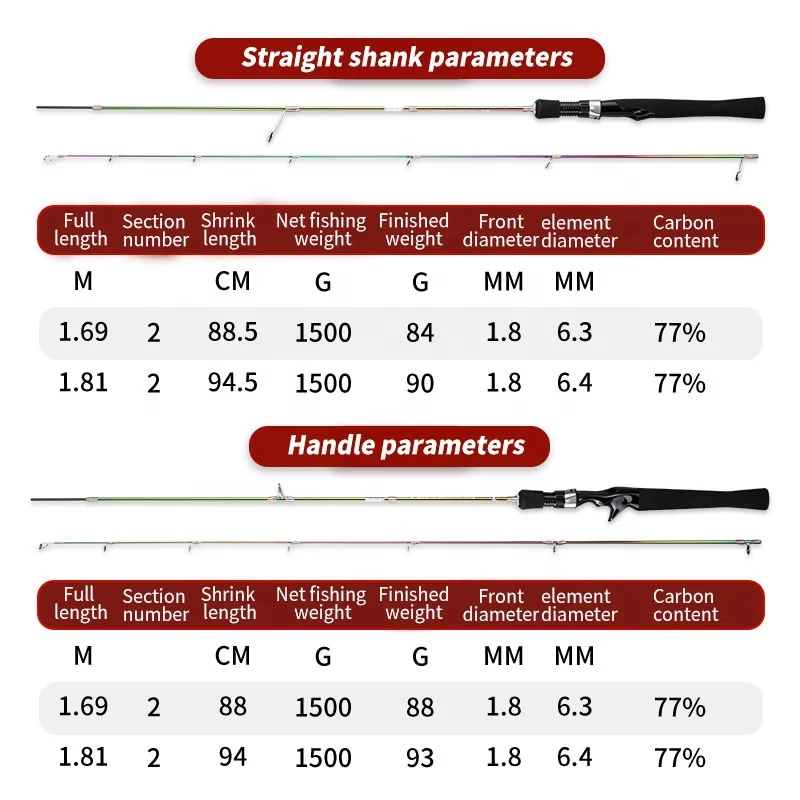 Straight shank parameters

| Full length | Section number | Shrink length | Net fishing weight | Finished weight | Front diameter | element diameter | Carbon content |
|---|---|---|---|---|---|---|---|
| M | | CM | G | G | MM | MM | |
| 1.69 | 2 | 88.5 | 1500 | 84 | 1.8 | 6.3 | 77% |
| 1.81 | 2 | 94.5 | 1500 | 90 | 1.8 | 6.4 | 77% |

Handle parameters

| Full length | Section number | Shrink length | Net fishing weight | Finished weight | Front diameter | element diameter | Carbon content |
|---|---|---|---|---|---|---|---|
| M | | CM | G | G | MM | MM | |
| 1.69 | 2 | 88 | 1500 | 88 | 1.8 | 6.3 | 77% |
| 1.81 | 2 | 94 | 1500 | 93 | 1.8 | 6.4 | 77% |